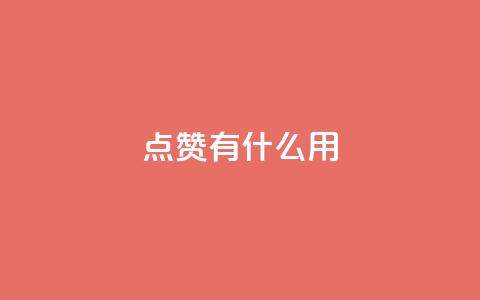 点赞有什么用